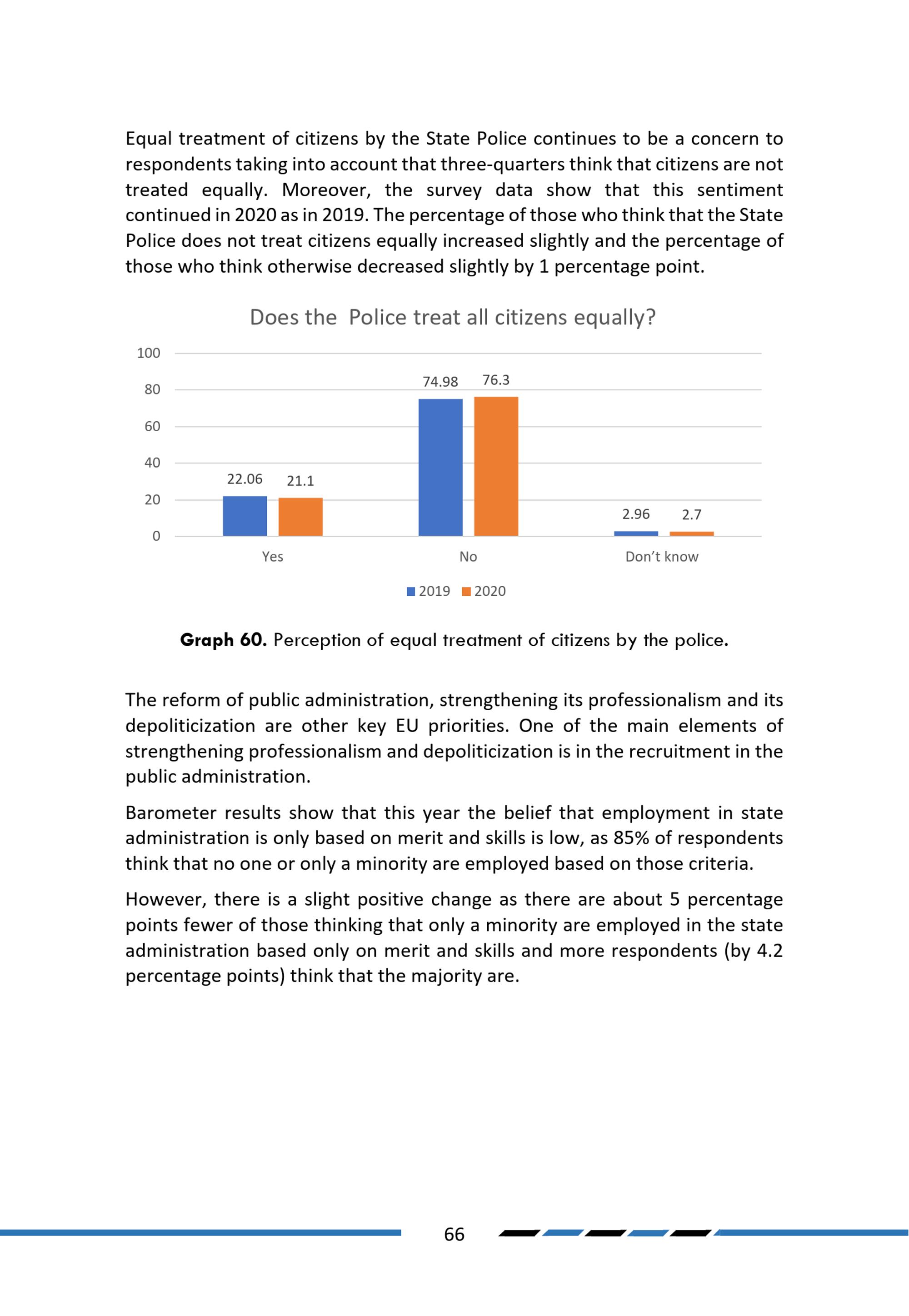 Equal treatment of citizens by the State Police continues to be a concern to respondents taking into account that three-quarters think that citizens are not treated equally. Moreover, the survey data show that this sentiment continued in 2020 as in 2019. The percentage of those who think that the State Police does not treat citizens equally increased slightly and the percentage of those who think otherwise decreased slightly by 1 percentage point.

Does the  Police treat all citizens equally?

100
80
60
40
20
0

22.06 21.1
74.98 76.3
2.96 2.7

Yes
No
Don't know

2019 2020

**Graph 60.** Perception of equal treatment of citizens by the police.

The reform of public administration, strengthening its professionalism and its depoliticization are other key EU priorities. One of the main elements of strengthening professionalism and depoliticization is in the recruitment in the public administration.

Barometer results show that this year the belief that employment in state administration is only based on merit and skills is low, as 85% of respondents think that no one or only a minority are employed based on those criteria.

However, there is a slight positive change as there are about 5 percentage points fewer of those thinking that only a minority are employed in the state administration based only on merit and skills and more respondents (by 4.2 percentage points) think that the majority are.

66